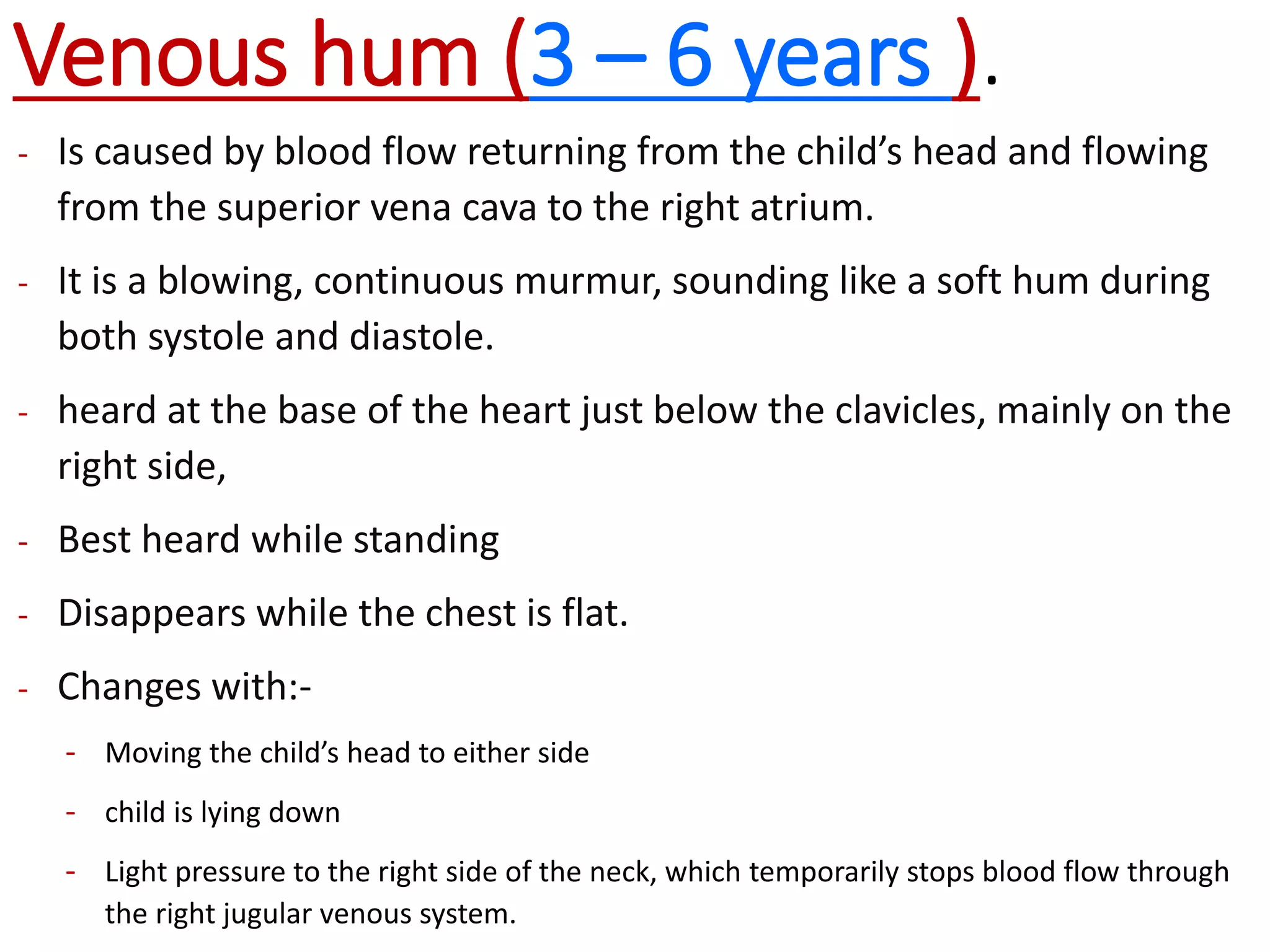 Venous hum (3 – 6 years ).

- Is caused by blood flow returning from the child’s head and flowing from the superior vena cava to the right atrium.

- It is a blowing, continuous murmur, sounding like a soft hum during both systole and diastole.

- heard at the base of the heart just below the clavicles, mainly on the right side,

- Best heard while standing

- Disappears while the chest is flat.

- Changes with:-

  - Moving the child’s head to either side

  - child is lying down

  - Light pressure to the right side of the neck, which temporarily stops blood flow through the right jugular venous system.